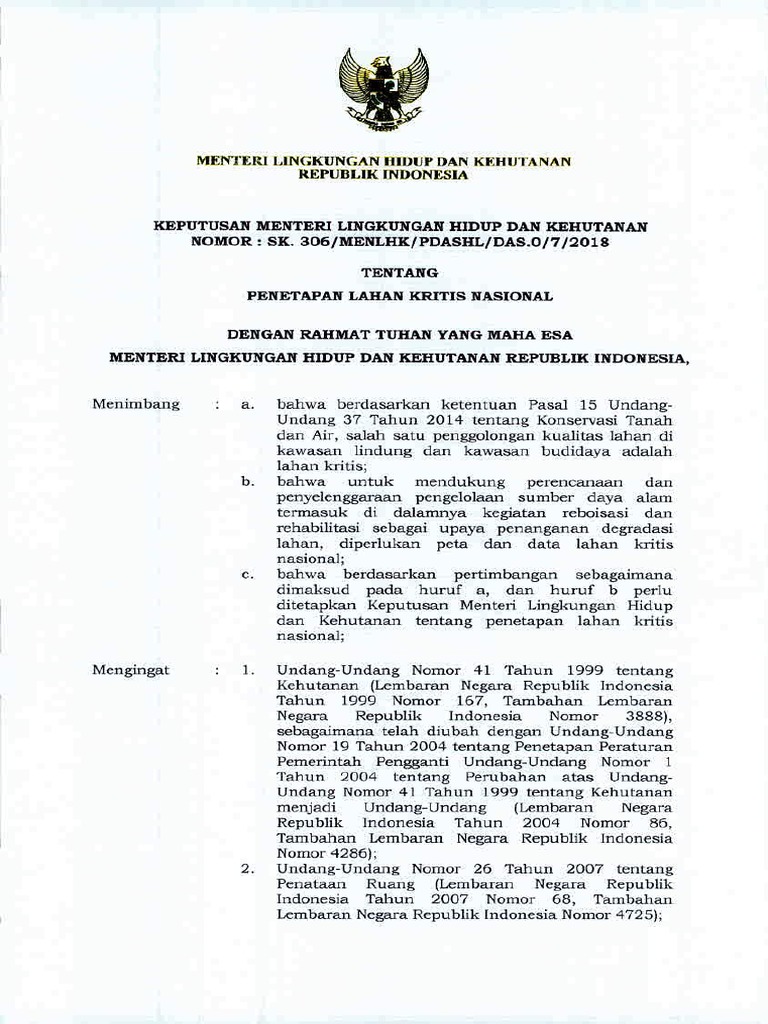 MENTERI LINGKUNGAN HIDUP DAN KEHUTANAN
REPUBLIK INDONESIA

KEPUTUSAN MENTERI LINGKUNGAN HIDUP DAN KEHUTANAN
NOMOR : SK. 306/MENLHK/PDASHL/DAS.0/7/2018

TENTANG

PENETAPAN LAHAN KRITIS NASIONAL

DENGAN RAHMAT TUHAN YANG MAHA ESA

MENTERI LINGKUNGAN HIDUP DAN KEHUTANAN REPUBLIK INDONESIA,

Menimbang : a. bahwa berdasarkan ketentuan Pasal 15 Undang-Undang 37 Tahun 2014 tentang Konservasi Tanah dan Air, salah satu penggolongan kualitas lahan di kawasan lindung dan kawasan budidaya adalah lahan kritis;

b. bahwa untuk mendukung perencanaan dan penyelenggaraan pengelolaan sumber daya alam termasuk di dalamnya kegiatan reboisasi dan rehabilitasi sebagai upaya penanganan degradasi lahan, diperlukan peta dan data lahan kritis nasional;

c. bahwa berdasarkan pertimbangan sebagaimana dimaksud pada huruf a, dan huruf b perlu ditetapkan Keputusan Menteri Lingkungan Hidup dan Kehutanan tentang penetapan lahan kritis nasional;

Mengingat : 1. Undang-Undang Nomor 41 Tahun 1999 tentang Kehutanan (Lembaran Negara Republik Indonesia Tahun 1999 Nomor 167, Tambahan Lembaran Negara Republik Indonesia Nomor 3888), sebagaimana telah diubah dengan Undang-Undang Nomor 19 Tahun 2004 tentang Penetapan Peraturan Pemerintah Pengganti Undang-Undang Nomor 1 Tahun 2004 tentang Perubahan atas Undang-Undang Nomor 41 Tahun 1999 tentang Kehutanan menjadi Undang-Undang (Lembaran Negara Republik Indonesia Tahun 2004 Nomor 86, Tambahan Lembaran Negara Republik Indonesia Nomor 4286);

2. Undang-Undang Nomor 26 Tahun 2007 tentang Penataan Ruang (Lembaran Negara Republik Indonesia Tahun 2007 Nomor 68, Tambahan Lembaran Negara Republik Indonesia Nomor 4725);